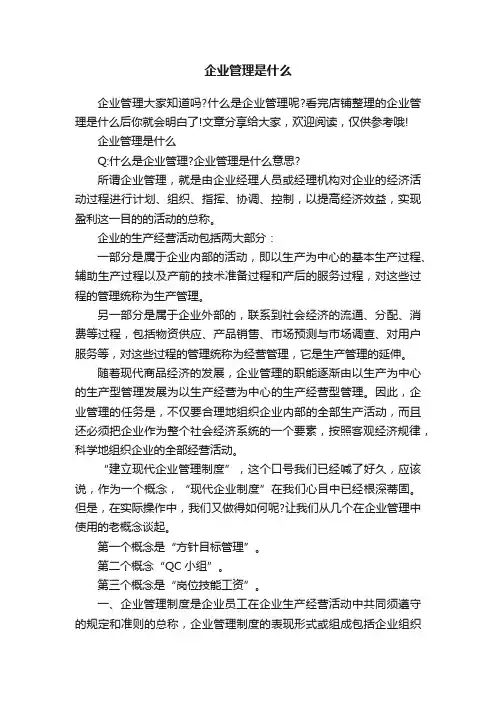 企业管理是什么

企业管理大家知道吗?什么是企业管理呢?看完店铺整理的企业管理是什么后你就会明白了!文章分享给大家，欢迎阅读，仅供参考哦!

企业管理是什么

Q:什么是企业管理?企业管理是什么意思?

所谓企业管理，就是由企业经理人员或经理机构对企业的经济活动过程进行计划、组织、指挥、协调、控制，以提高经济效益，实现盈利这一目的的活动的总称。

企业的生产经营活动包括两大部分：

一部分是属于企业内部的活动，即以生产为中心的基本生产过程、辅助生产过程以及产前的技术准备过程和产后的服务过程，对这些过程的管理统称为生产管理。

另一部分是属于企业外部的，联系到社会经济的流通、分配、消费等过程，包括物资供应、产品销售、市场预测与市场调查、对用户服务等，对这些过程的管理统称为经营管理，它是生产管理的延伸。

随着现代商品经济的发展，企业管理的职能逐渐由以生产为中心的生产型管理发展为以生产经营为中心的生产经营型管理。因此，企业管理的任务是，不仅要合理地组织企业内部的全部生产活动，而且还必须把企业作为整个社会经济系统的一个要素，按照客观经济规律，科学地组织企业的全部经营活动。

“建立现代企业管理制度”，这个口号我们已经喊了好久，应该说，作为一个概念，“现代企业制度”在我们心目中已经根深蒂固。但是，在实际操作中，我们又做得如何呢?让我们从几个在企业管理中使用的老概念谈起。

第一个概念是“方针目标管理”。

第二个概念“QC 小组”。

第三个概念是“岗位技能工资”。

一、企业管理制度是企业员工在企业生产经营活动中共同须遵守的规定和准则的总称，企业管理制度的表现形式或组成包括企业组织